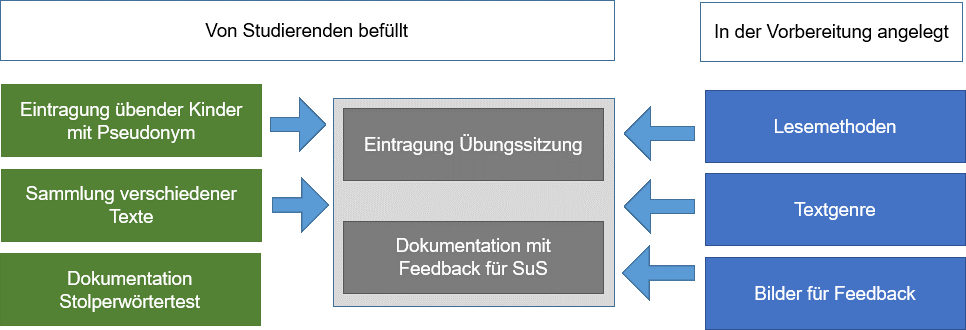 Von Studierenden befüllt

In der Vorbereitung angelegt

Eintragung übender Kinder mit Pseudonym

Sammlung verschiedener Texte

Dokumentation Stolperwörtertest

Eintragung Übungssitzung

Dokumentation mit Feedback für SuS

Lesemethoden

Textgenre

Bilder für Feedback